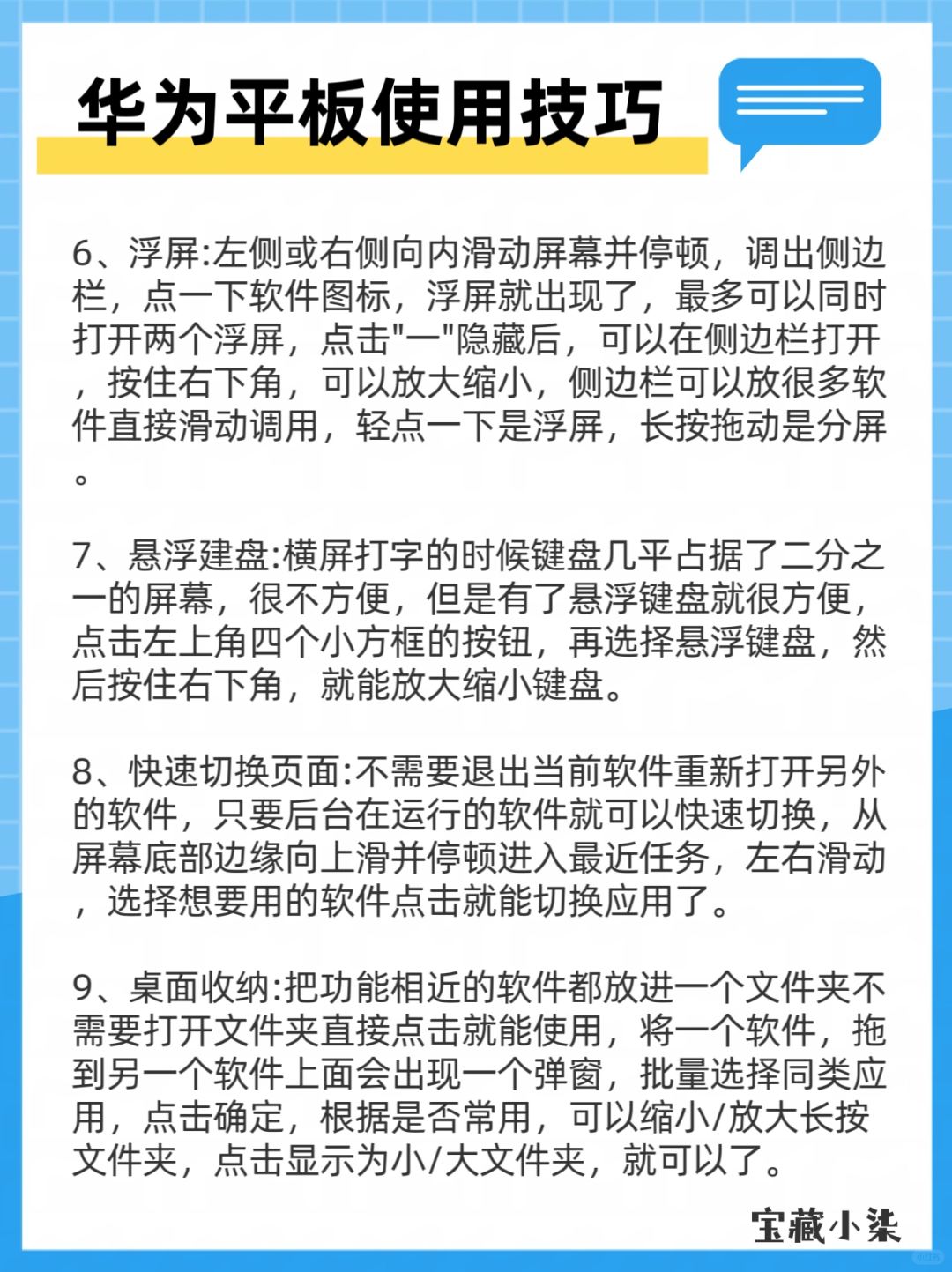 华为平板使用技巧

6、浮屏:左侧或右侧向内滑动屏幕并停顿，调出侧边栏，点一下软件图标，浮屏就出现了，最多可以同时打开两个浮屏，点击"一"隐藏后，可以在侧边栏打开，按住右下角，可以放大缩小，侧边栏可以放很多软件直接滑动调用，轻点一下是浮屏，长按拖动是分屏。

7、悬浮建盘:横屏打字的时候键盘几乎占据了二分之一的屏幕，很不方便，但是有了悬浮键盘就很方便，点击左上角四个小方框的按钮，再选择悬浮键盘，然后按住右下角，就能放大缩小键盘。

8、快速切换页面:不需要退出当前软件重新打开另外的软件，只要后台在运行的软件就可以快速切换，从屏幕底部边缘向上滑并停顿进入最近任务，左右滑动，选择想要用的软件点击就能切换应用了。

9、桌面收纳:把功能相近的软件都放进一个文件夹不需要打开文件夹直接点击就能使用，将一个软件，拖到另一个软件上面会出现一个弹窗，批量选择同类应用，点击确定，根据是否常用，可以缩小/放大长按文件夹，点击显示为小/大文件夹，就可以了。

宝藏小柒